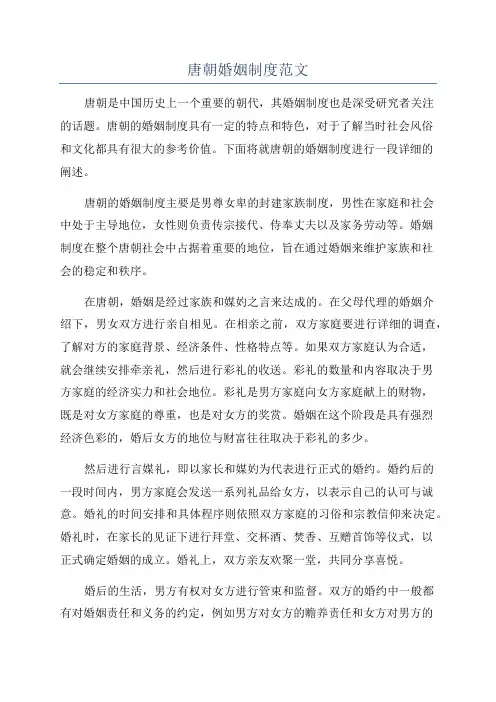 唐朝婚姻制度范文

唐朝是中国历史上一个重要的朝代，其婚姻制度也是深受研究者关注的话题。唐朝的婚姻制度具有一定的特点和特色，对于了解当时社会风俗和文化都具有很大的参考价值。下面将就唐朝的婚姻制度进行一段详细的阐述。

唐朝的婚姻制度主要是男尊女卑的封建家族制度，男性在家庭和社会中处于主导地位，女性则负责传宗接代、侍奉丈夫以及家务劳动等。婚姻制度在整个唐朝社会中占据着重要的地位，旨在通过婚姻来维护家族和社会的稳定和秩序。

在唐朝，婚姻是经过家族和媒妁之言来达成的。在父母代理的婚姻介绍下，男女双方进行亲自相见。在相亲之前，双方家庭要进行详细的调查，了解对方的家庭背景、经济条件、性格特点等。如果双方家庭认为合适，就会继续安排牵亲礼，然后进行彩礼的收送。彩礼的数量和内容取决于男方家庭的经济实力和社会地位。彩礼是男方家庭向女方家庭献上的财物，既是对女方家庭的尊重，也是对女方的奖赏。婚姻在这个阶段是具有强烈经济色彩的，婚后女方的地位与财富往往取决于彩礼的多少。

然后进行言媒礼，即以家长和媒妁为代表进行正式的婚约。婚约后的一段时间内，男方家庭会发送一系列礼品给女方，以表示自己的认可与诚意。婚礼的时间安排和具体程序则依照双方家庭的习俗和宗教信仰来决定。婚礼时，在家长的见证下进行拜堂、交杯酒、焚香、互赠首饰等仪式，以正式确定婚姻的成立。婚礼上，双方亲友欢聚一堂，共同分享喜悦。

婚后的生活，男方有权对女方进行管束和监督。双方的婚约中一般都有对婚姻责任和义务的约定，例如男方对女方的赡养责任和女方对男方的